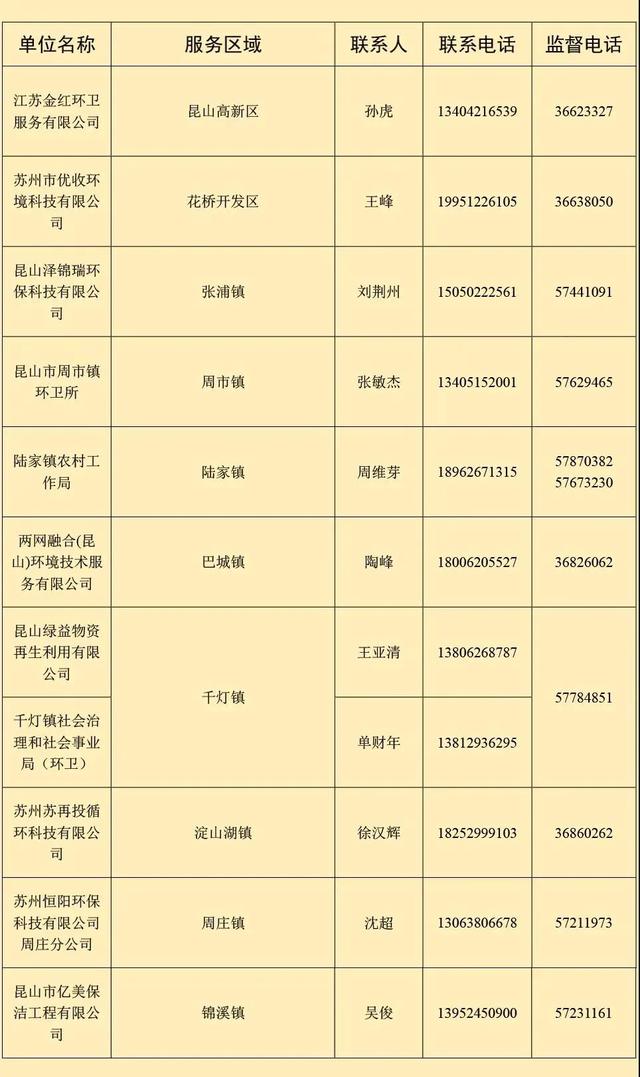 | 单位名称 | 服务区域 | 联系人 | 联系电话 | 监督电话 |
|---|---|---|---|---|
| 江苏金红环卫服务有限公司 | 昆山高新区 | 孙虎 | 13404216539 | 36623327 |
| 苏州市优收环境科技有限公司 | 花桥开发区 | 王峰 | 19951226105 | 36638050 |
| 昆山泽锦瑞环保科技有限公司 | 张浦镇 | 刘荆州 | 15050222561 | 57441091 |
| 昆山市周市镇环卫所 | 周市镇 | 张敏杰 | 13405152001 | 57629465 |
| 陆家镇农村工作局 | 陆家镇 | 周维芽 | 18962671315 | 57870382 57673230 |
| 两网融合(昆山)环境技术服务有限公司 | 巴城镇 | 陶峰 | 18006205527 | 36826062 |
| 昆山绿益物资再生利用有限公司 | 千灯镇 | 王亚清 | 13806268787 | 57784851 |
| 千灯镇社会治理和社会事业局（环卫） | 千灯镇 | 单财年 | 13812936295 | 57784851 |
| 苏州苏再投循环科技有限公司 | 淀山湖镇 | 徐汉辉 | 18252999103 | 36860262 |
| 苏州恒阳环保科技有限公司周庄分公司 | 周庄镇 | 沈超 | 13063806678 | 57211973 |
| 昆山市亿美保洁工程有限公司 | 锦溪镇 | 吴俊 | 13952450900 | 57231161 |